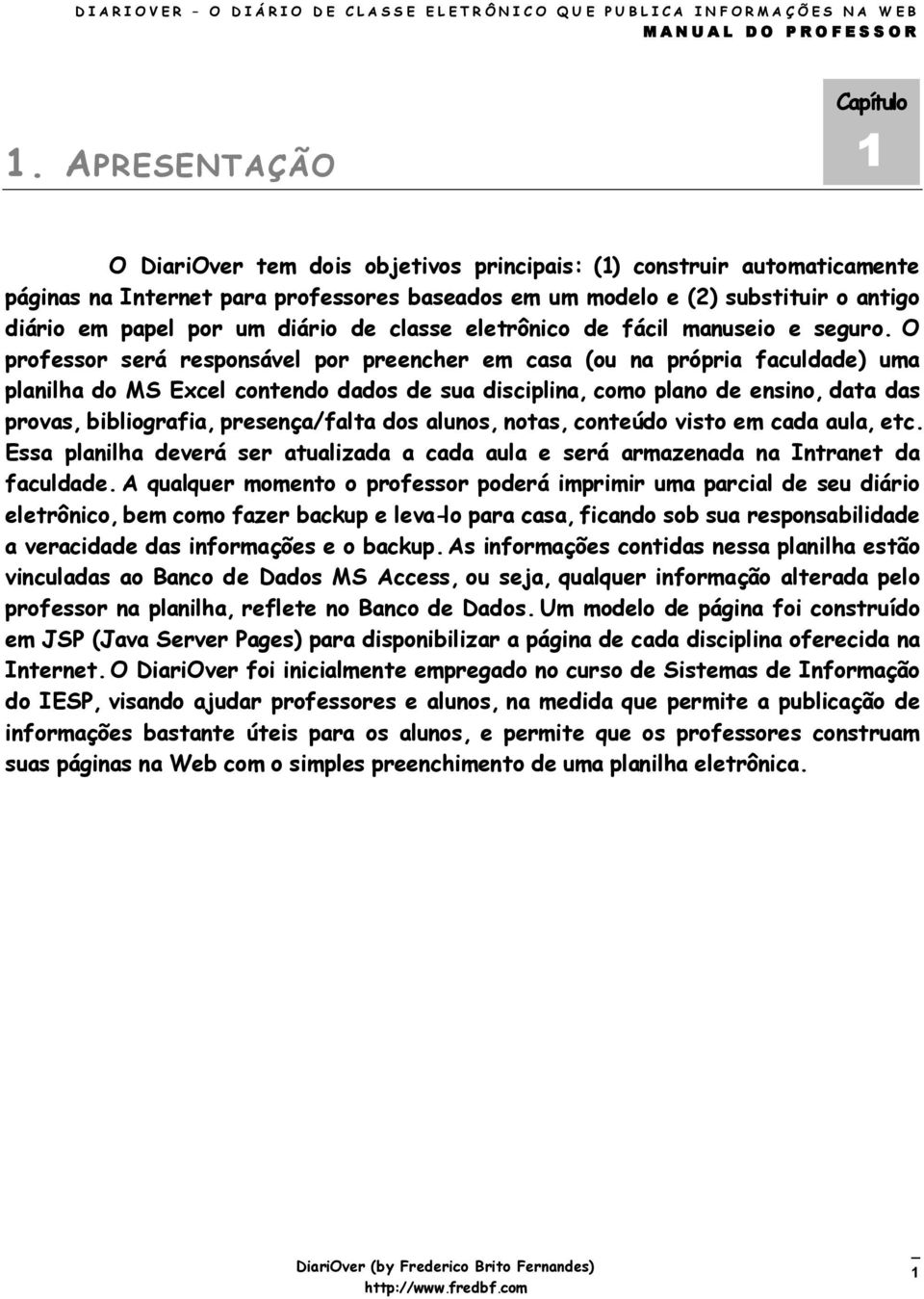 DIARIOVER – O DIÁRIO DE CLASSE ELETRÔNICO QUE PUBLICA INFORMAÇÕES NA WEB
MANUAL DO PROFESSOR

Capítulo
1

1. APRESENTAÇÃO

O DiariOver tem dois objetivos principais: (1) construir automaticamente páginas na Internet para professores baseados em um modelo e (2) substituir o antigo diário em papel por um diário de classe eletrônico de fácil manuseio e seguro. O professor será responsável por preencher em casa (ou na própria faculdade) uma planilha do MS Excel contendo dados de sua disciplina, como plano de ensino, data das provas, bibliografia, presença/falta dos alunos, notas, conteúdo visto em cada aula, etc. Essa planilha deverá ser atualizada a cada aula e será armazenada na Intranet da faculdade. A qualquer momento o professor poderá imprimir uma parcial de seu diário eletrônico, bem como fazer backup e leva-lo para casa, ficando sob sua responsabilidade a veracidade das informações e o backup. As informações contidas nessa planilha estão vinculadas ao Banco de Dados MS Access, ou seja, qualquer informação alterada pelo professor na planilha, reflete no Banco de Dados. Um modelo de página foi construído em JSP (Java Server Pages) para disponibilizar a página de cada disciplina oferecida na Internet. O DiariOver foi inicialmente empregado no curso de Sistemas de Informação do IESP, visando ajudar professores e alunos, na medida que permite a publicação de informações bastante úteis para os alunos, e permite que os professores construam suas páginas na Web com o simples preenchimento de uma planilha eletrônica.

DiariOver (by Frederico Brito Fernandes)
http://www.fredbf.com
1